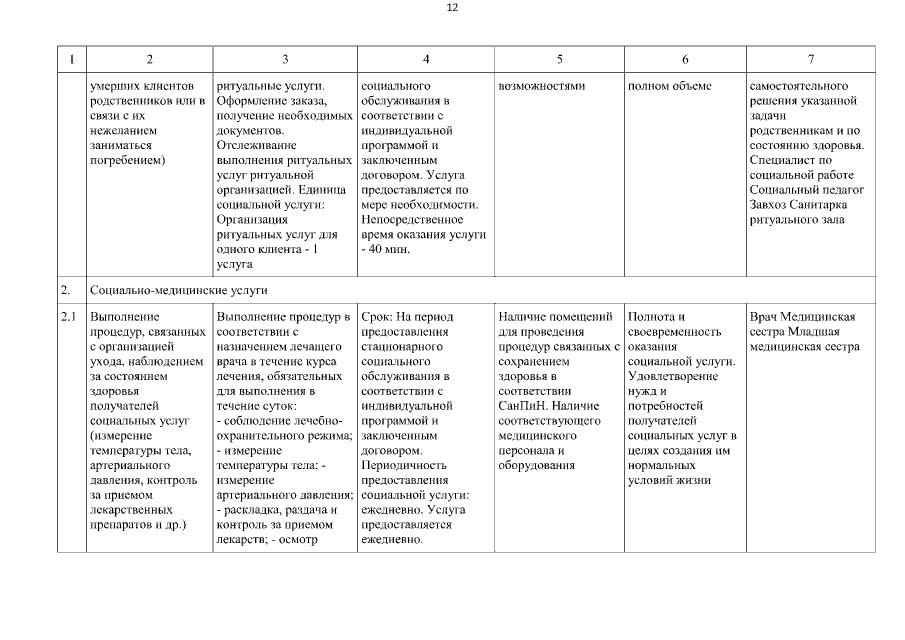 12

| 1 | 2 | 3 | 4 | 5 | 6 | 7 |
|---|---|---|---|---|---|---|
| | умерших клиентов родственников или в связи с их нежеланием заниматься погребением) | ритуальные услуги. Оформление заказа, получение необходимых документов. Отслеживание выполнения ритуальных услуг ритуальной организацией. Единица социальной услуги: Организация ритуальных услуг для одного клиента - 1 услуга | социального обслуживания в соответствии с индивидуальной программой и заключенным договором. Услуга предоставляется по мере необходимости. Непосредственное время оказания услуги - 40 мин. | возможностями | полном объеме | самостоятельного решения указанной задачи родственникам и по состоянию здоровья. Специалист по социальной работе Социальный педагог Завхоз Санитарка ритуального зала |
| 2. | Социально-медицинские услуги | | | | | |
| 2.1 | Выполнение процедур, связанных с организацией ухода, наблюдением за состоянием здоровья получателей социальных услуг (измерение температуры тела, артериального давления, контроль за приемом лекарственных препаратов и др.) | Выполнение процедур в соответствии с назначением лечащего врача в течение курса лечения, обязательных для выполнения в течение суток: - соблюдение лечебно-охранительного режима; - измерение температуры тела; - измерение артериального давления; - раскладка, раздача и контроль за приемом лекарств; - осмотр | Срок: На период предоставления стационарного социального обслуживания в соответствии с индивидуальной программой и заключенным договором. Периодичность предоставления социальной услуги: ежедневно. Услуга предоставляется ежедневно. | Наличие помещений для проведения процедур связанных с сохранением здоровья в соответствии СанПиН. Наличие соответствующего медицинского персонала и оборудования | Полнота и своевременность оказания социальной услуги. Удовлетворение нужд и потребностей получателей социальных услуг в целях создания им нормальных условий жизни | Врач Медицинская сестра Младшая медицинская сестра |